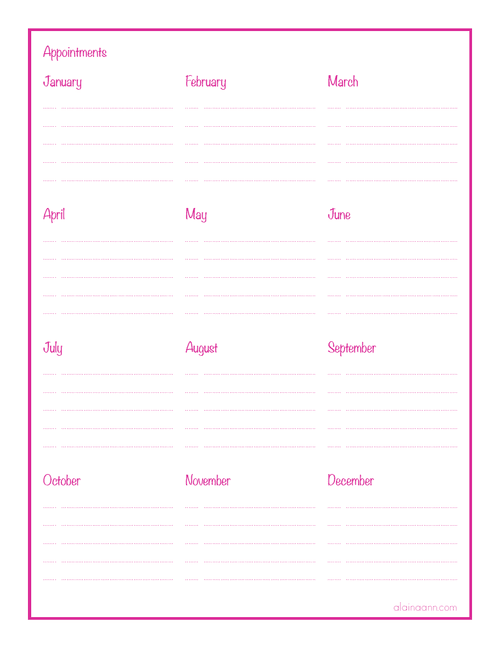 Appointments

January

February

March

April

May

June

July

August

September

October

November

December

alainaann.com